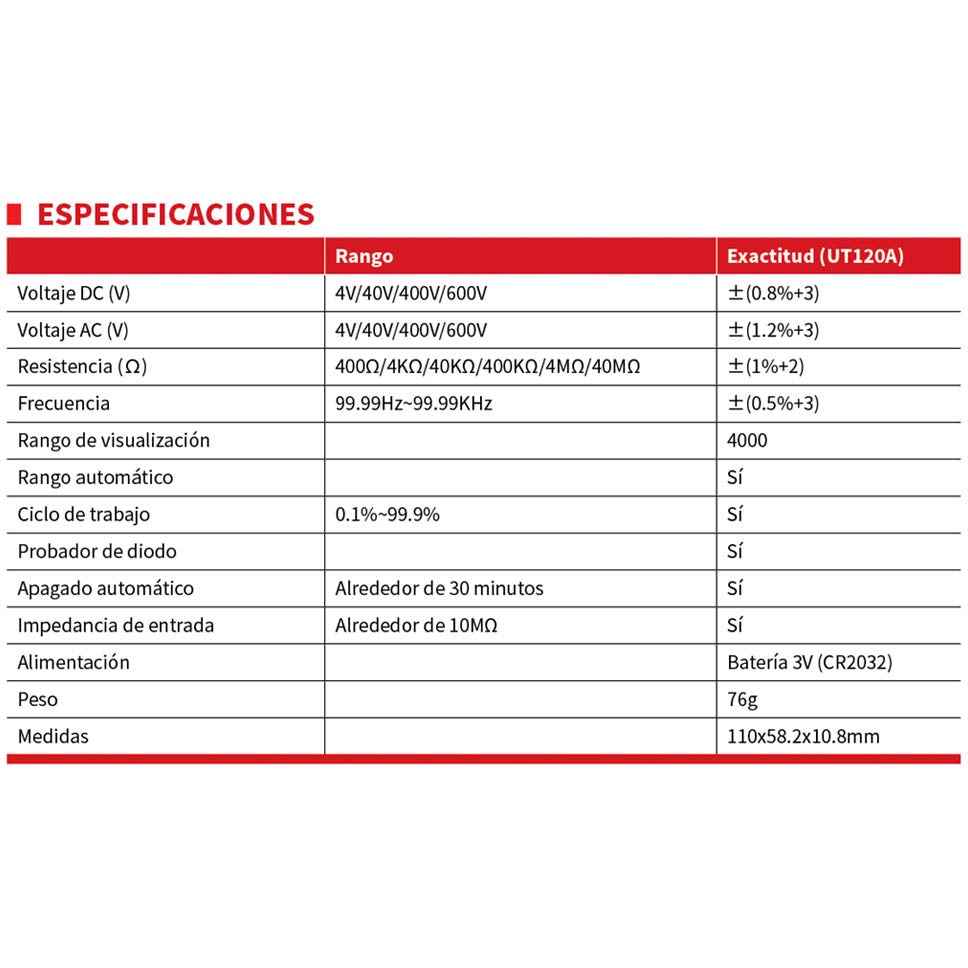 ESPECIFICACIONES

| | Rango | Exactitud (UT120A) |
|---|---|---|
| Voltaje DC (V) | 4V/40V/400V/600V | ±(0.8%+3) |
| Voltaje AC (V) | 4V/40V/400V/600V | ±(1.2%+3) |
| Resistencia (Ω) | 400Ω/4KΩ/40KΩ/400KΩ/4MΩ/40MΩ | ±(1%+2) |
| Frecuencia | 99.99Hz~99.99KHz | ±(0.5%+3) |
| Rango de visualización | | 4000 |
| Rango automático | | Sí |
| Ciclo de trabajo | 0.1%~99.9% | Sí |
| Probador de diodo | | Sí |
| Apagado automático | Alrededor de 30 minutos | Sí |
| Impedancia de entrada | Alrededor de 10MΩ | Sí |
| Alimentación | | Batería 3V (CR2032) |
| Peso | | 76g |
| Medidas | | 110x58.2x10.8mm |